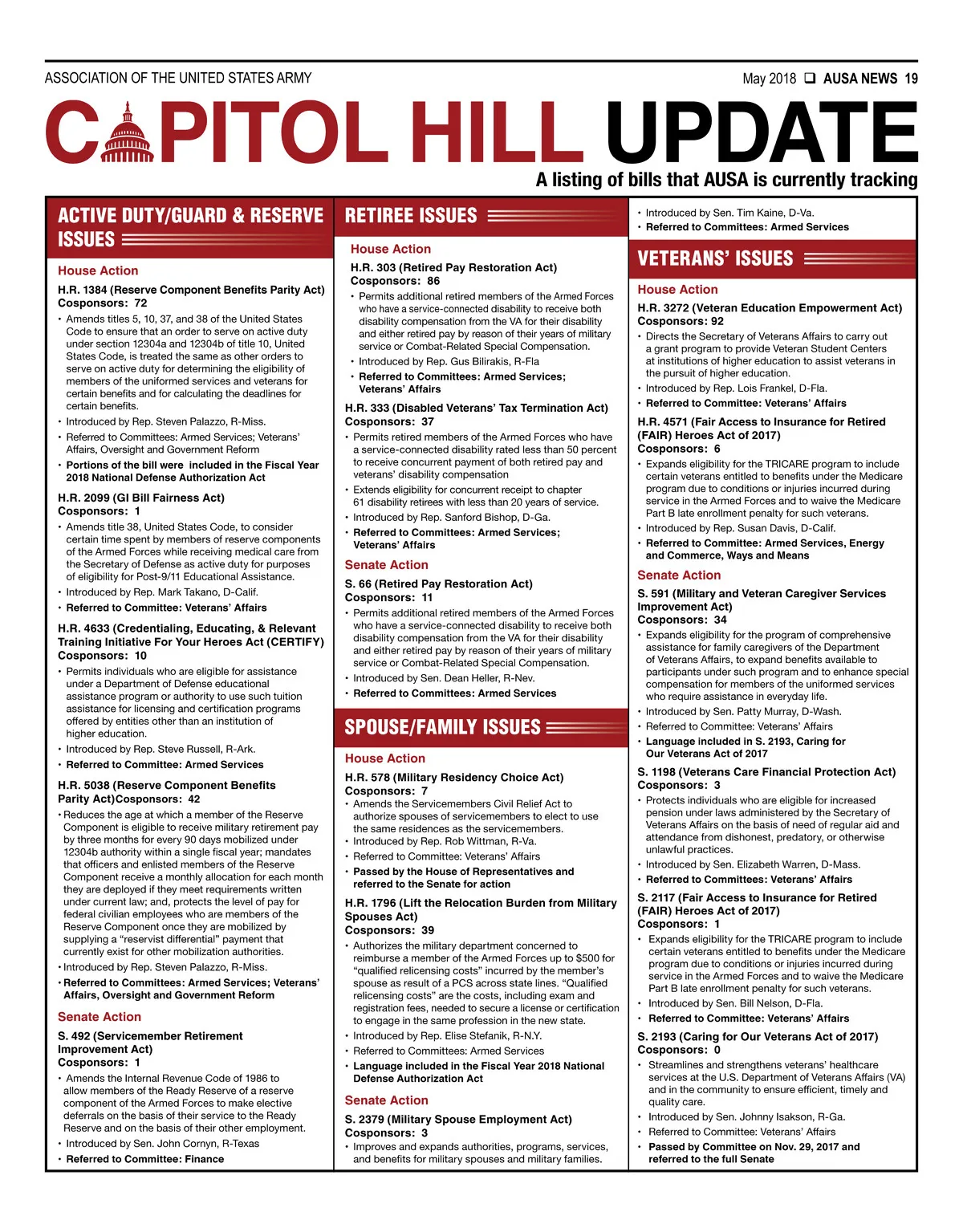 ASSOCIATION OF THE UNITED STATES ARMY

May 2018 ❑ AUSA NEWS 19

CAPITOL HILL UPDATE

A listing of bills that AUSA is currently tracking

ACTIVE DUTY/GUARD & RESERVE ISSUES

House Action

H.R. 1384 (Reserve Component Benefits Parity Act)
Cosponsors: 72

• Amends titles 5, 10, 37, and 38 of the United States Code to ensure that an order to serve on active duty under section 12304a and 12304b of title 10, United States Code, is treated the same as other orders to serve on active duty for determining the eligibility of members of the uniformed services and veterans for certain benefits and for calculating the deadlines for certain benefits.
• Introduced by Rep. Steven Palazzo, R-Miss.
• Referred to Committees: Armed Services; Veterans' Affairs, Oversight and Government Reform
• Portions of the bill were included in the Fiscal Year 2018 National Defense Authorization Act

H.R. 2099 (GI Bill Fairness Act)
Cosponsors: 1

• Amends title 38, United States Code, to consider certain time spent by members of reserve components of the Armed Forces while receiving medical care from the Secretary of Defense as active duty for purposes of eligibility for Post-9/11 Educational Assistance.
• Introduced by Rep. Mark Takano, D-Calif.
• Referred to Committee: Veterans' Affairs

H.R. 4633 (Credentialing, Educating, & Relevant Training Initiative For Your Heroes Act (CERTIFY)
Cosponsors: 10

• Permits individuals who are eligible for assistance under a Department of Defense educational assistance program or authority to use such tuition assistance for licensing and certification programs offered by entities other than an institution of higher education.
• Introduced by Rep. Steve Russell, R-Ark.
• Referred to Committee: Armed Services

H.R. 5038 (Reserve Component Benefits Parity Act)Cosponsors: 42

• Reduces the age at which a member of the Reserve Component is eligible to receive military retirement pay by three months for every 90 days mobilized under 12304b authority within a single fiscal year; mandates that officers and enlisted members of the Reserve Component receive a monthly allocation for each month they are deployed if they meet requirements written under current law; and, protects the level of pay for federal civilian employees who are members of the Reserve Component once they are mobilized by supplying a "reservist differential" payment that currently exist for other mobilization authorities.
• Introduced by Rep. Steven Palazzo, R-Miss.
• Referred to Committees: Armed Services; Veterans' Affairs, Oversight and Government Reform

Senate Action

S. 492 (Servicemember Retirement Improvement Act)
Cosponsors: 1

• Amends the Internal Revenue Code of 1986 to allow members of the Ready Reserve of a reserve component of the Armed Forces to make elective deferrals on the basis of their service to the Ready Reserve and on the basis of their other employment.
• Introduced by Sen. John Cornyn, R-Texas
• Referred to Committee: Finance

RETIREE ISSUES

House Action

H.R. 303 (Retired Pay Restoration Act)
Cosponsors: 86

• Permits additional retired members of the Armed Forces who have a service-connected disability to receive both disability compensation from the VA for their disability and either retired pay by reason of their years of military service or Combat-Related Special Compensation.
• Introduced by Rep. Gus Bilirakis, R-Fla
• Referred to Committees: Armed Services; Veterans' Affairs

H.R. 333 (Disabled Veterans' Tax Termination Act)
Cosponsors: 37

• Permits retired members of the Armed Forces who have a service-connected disability rated less than 50 percent to receive concurrent payment of both retired pay and veterans' disability compensation
• Extends eligibility for concurrent receipt to chapter 61 disability retirees with less than 20 years of service.
• Introduced by Rep. Sanford Bishop, D-Ga.
• Referred to Committees: Armed Services; Veterans' Affairs

Senate Action

S. 66 (Retired Pay Restoration Act)
Cosponsors: 11

• Permits additional retired members of the Armed Forces who have a service-connected disability to receive both disability compensation from the VA for their disability and either retired pay by reason of their years of military service or Combat-Related Special Compensation.
• Introduced by Sen. Dean Heller, R-Nev.
• Referred to Committees: Armed Services

SPOUSE/FAMILY ISSUES

House Action

H.R. 578 (Military Residency Choice Act)
Cosponsors: 7

• Amends the Servicemembers Civil Relief Act to authorize spouses of servicemembers to elect to use the same residences as the servicemembers.
• Introduced by Rep. Rob Wittman, R-Va.
• Referred to Committee: Veterans' Affairs
• Passed by the House of Representatives and referred to the Senate for action

H.R. 1796 (Lift the Relocation Burden from Military Spouses Act)
Cosponsors: 39

• Authorizes the military department concerned to reimburse a member of the Armed Forces up to $500 for "qualified relicensing costs" incurred by the member's spouse as result of a PCS across state lines. "Qualified relicensing costs" are the costs, including exam and registration fees, needed to secure a license or certification to engage in the same profession in the new state.
• Introduced by Rep. Elise Stefanik, R-N.Y.
• Referred to Committees: Armed Services
• Language included in the Fiscal Year 2018 National Defense Authorization Act

Senate Action

S. 2379 (Military Spouse Employment Act)
Cosponsors: 3

• Improves and expands authorities, programs, services, and benefits for military spouses and military families.
• Introduced by Sen. Tim Kaine, D-Va.
• Referred to Committees: Armed Services

VETERANS' ISSUES

House Action

H.R. 3272 (Veteran Education Empowerment Act)
Cosponsors: 92

• Directs the Secretary of Veterans Affairs to carry out a grant program to provide Veteran Student Centers at institutions of higher education to assist veterans in the pursuit of higher education.
• Introduced by Rep. Lois Frankel, D-Fla.
• Referred to Committee: Veterans' Affairs

H.R. 4571 (Fair Access to Insurance for Retired (FAIR) Heroes Act of 2017)
Cosponsors: 6

• Expands eligibility for the TRICARE program to include certain veterans entitled to benefits under the Medicare program due to conditions or injuries incurred during service in the Armed Forces and to waive the Medicare Part B late enrollment penalty for such veterans.
• Introduced by Rep. Susan Davis, D-Calif.
• Referred to Committee: Armed Services, Energy and Commerce, Ways and Means

Senate Action

S. 591 (Military and Veteran Caregiver Services Improvement Act)
Cosponsors: 34

• Expands eligibility for the program of comprehensive assistance for family caregivers of the Department of Veterans Affairs, to expand benefits available to participants under such program and to enhance special compensation for members of the uniformed services who require assistance in everyday life.
• Introduced by Sen. Patty Murray, D-Wash.
• Referred to Committee: Veterans' Affairs
• Language included in S. 2193, Caring for Our Veterans Act of 2017

S. 1198 (Veterans Care Financial Protection Act)
Cosponsors: 3

• Protects individuals who are eligible for increased pension under laws administered by the Secretary of Veterans Affairs on the basis of need of regular aid and attendance from dishonest, predatory, or otherwise unlawful practices.
• Introduced by Sen. Elizabeth Warren, D-Mass.
• Referred to Committees: Veterans' Affairs

S. 2117 (Fair Access to Insurance for Retired (FAIR) Heroes Act of 2017)
Cosponsors: 1

• Expands eligibility for the TRICARE program to include certain veterans entitled to benefits under the Medicare program due to conditions or injuries incurred during service in the Armed Forces and to waive the Medicare Part B late enrollment penalty for such veterans.
• Introduced by Sen. Bill Nelson, D-Fla.
• Referred to Committee: Veterans' Affairs

S. 2193 (Caring for Our Veterans Act of 2017)
Cosponsors: 0

• Streamlines and strengthens veterans' healthcare services at the U.S. Department of Veterans Affairs (VA) and in the community to ensure efficient, timely and quality care.
• Introduced by Sen. Johnny Isakson, R-Ga.
• Referred to Committee: Veterans' Affairs
• Passed by Committee on Nov. 29, 2017 and referred to the full Senate